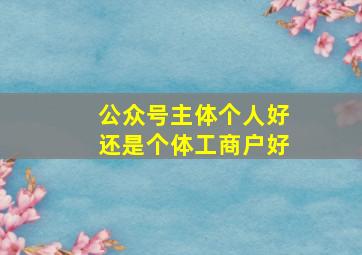 公众号主体个人好
还是个体工商户好